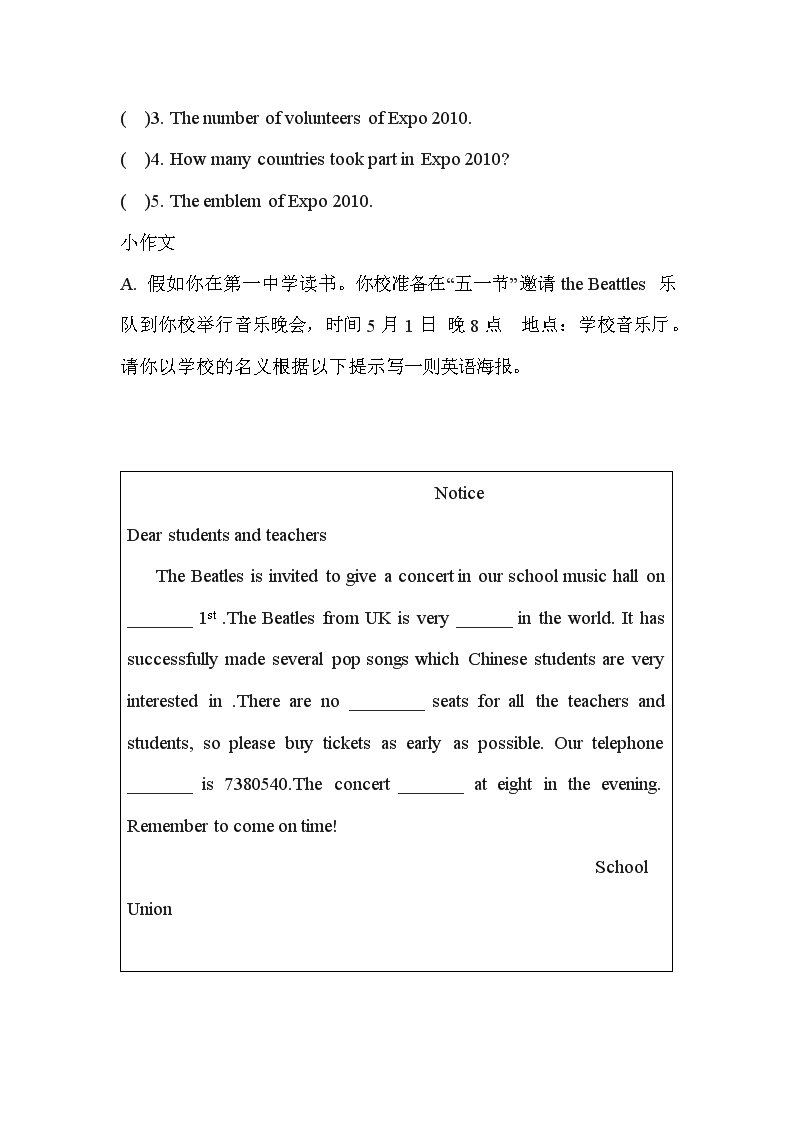 (　)3. The number of volunteers of Expo 2010.

(　)4. How many countries took part in Expo 2010?

(　)5. The emblem of Expo 2010.

小作文

A. 假如你在第一中学读书。你校准备在“五一节”邀请 the Beattles 乐队到你校举行音乐晚会，时间 5 月 1 日 晚 8 点　地点：学校音乐厅。请你以学校的名义根据以下提示写一则英语海报。

Notice

Dear students and teachers

The Beatles is invited to give a concert in our school music hall on _______ 1$^{st}$ .The Beatles from UK is very ______ in the world. It has successfully made several pop songs which Chinese students are very interested in .There are no ________ seats for all the teachers and students, so please buy tickets as early as possible. Our telephone _______ is 7380540.The concert _______ at eight in the evening. Remember to come on time!

School Union